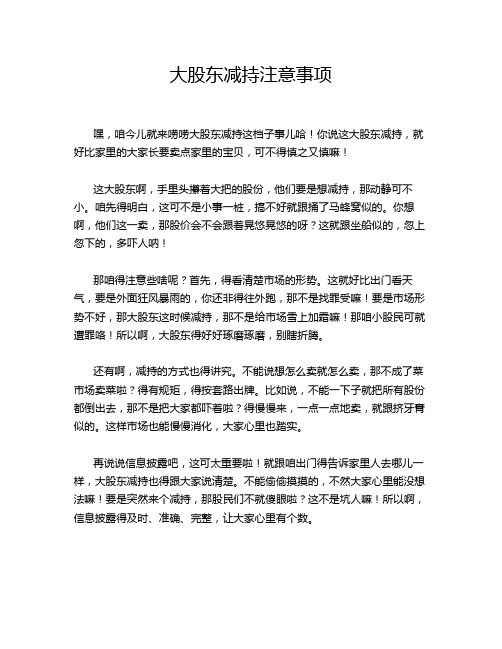 大股东减持注意事项

嘿，咱今儿就来唠唠大股东减持这档子事儿哈！你说这大股东减持，就好比家里的大家长要卖点家里的宝贝，可不得慎之又慎嘛！

这大股东啊，手里头攥着大把的股份，他们要是想减持，那动静可不小。咱先得明白，这可不是小事一桩，搞不好就跟捅了马蜂窝似的。你想啊，他们这一卖，那股价会不会跟着晃悠晃悠的呀？这就跟坐船似的，忽上忽下的，多吓人呐！

那咱得注意些啥呢？首先，得看清楚市场的形势。这就好比出门看天气，要是外面狂风暴雨的，你还非得往外跑，那不是找罪受嘛！要是市场形势不好，那大股东这时候减持，那不是给市场雪上加霜嘛！那咱小股民可就遭罪咯！所以啊，大股东得好好琢磨琢磨，别瞎折腾。

还有啊，减持的方式也得讲究。不能说想怎么卖就怎么卖，那不成了菜市场卖菜啦？得有规矩，得按套路出牌。比如说，不能一下子就把所有股份都倒出去，那不是把大家都吓着啦？得慢慢来，一点一点地卖，就跟挤牙膏似的。这样市场也能慢慢消化，大家心里也踏实。

再说说信息披露吧，这可太重要啦！就跟咱出门得告诉家里人去哪儿一样，大股东减持也得跟大家说清楚。不能偷偷摸摸的，不然大家心里能没想法嘛！要是突然来个减持，那股民们不就傻眼啦？这不是坑人嘛！所以啊，信息披露得及时、准确、完整，让大家心里有个数。